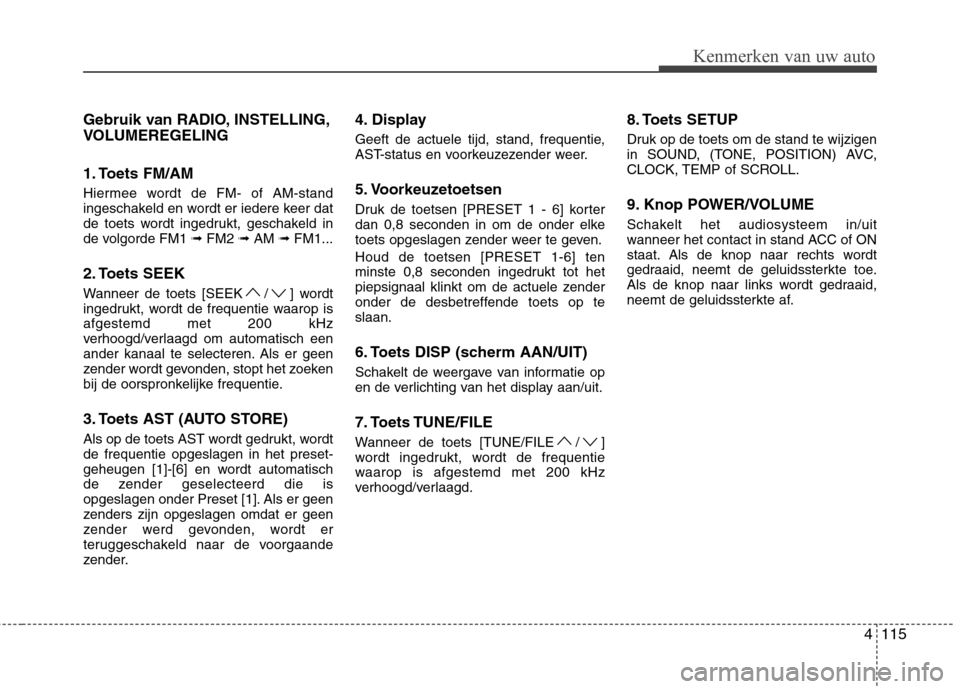 Kenmerken van uw auto

Gebruik van RADIO, INSTELLING, VOLUMEREGELING

1. Toets FM/AM

Hiermee wordt de FM- of AM-stand ingeschakeld en wordt er iedere keer dat de toets wordt ingedrukt, geschakeld in de volgorde FM1 ➟ FM2 ➟ AM ➟ FM1...

2. Toets SEEK

Wanneer de toets [SEEK ∧ / ∨ ] wordt ingedrukt, wordt de frequentie waarop is afgestemd met 200 kHz verhoogd/verlaagd om automatisch een ander kanaal te selecteren. Als er geen zender wordt gevonden, stopt het zoeken bij de oorspronkelijke frequentie.

3. Toets AST (AUTO STORE)

Als op de toets AST wordt gedrukt, wordt de frequentie opgeslagen in het preset-geheugen [1]-[6] en wordt automatisch de zender geselecteerd die is opgeslagen onder Preset [1]. Als er geen zenders zijn opgeslagen omdat er geen zender werd gevonden, wordt er teruggeschakeld naar de voorgaande zender.

4. Display

Geeft de actuele tijd, stand, frequentie, AST-status en voorkeuzezender weer.

5. Voorkeuzetoetsen

Druk de toetsen [PRESET 1 - 6] korter dan 0,8 seconden in om de onder elke toets opgeslagen zender weer te geven.

Houd de toetsen [PRESET 1-6] ten minste 0,8 seconden ingedrukt tot het piepsignaal klinkt om de actuele zender onder de desbetreffende toets op te slaan.

6. Toets DISP (scherm AAN/UIT)

Schakelt de weergave van informatie op en de verlichting van het display aan/uit.

7. Toets TUNE/FILE

Wanneer de toets [TUNE/FILE ∧ / ∨ ] wordt ingedrukt, wordt de frequentie waarop is afgestemd met 200 kHz verhoogd/verlaagd.

8. Toets SETUP

Druk op de toets om de stand te wijzigen in SOUND, (TONE, POSITION) AVC, CLOCK, TEMP of SCROLL.

9. Knop POWER/VOLUME

Schakelt het audiosysteem in/uit wanneer het contact in stand ACC of ON staat. Als de knop naar rechts wordt gedraaid, neemt de geluidssterkte toe. Als de knop naar links wordt gedraaid, neemt de geluidssterkte af.

4 115

carmanualsonline.info